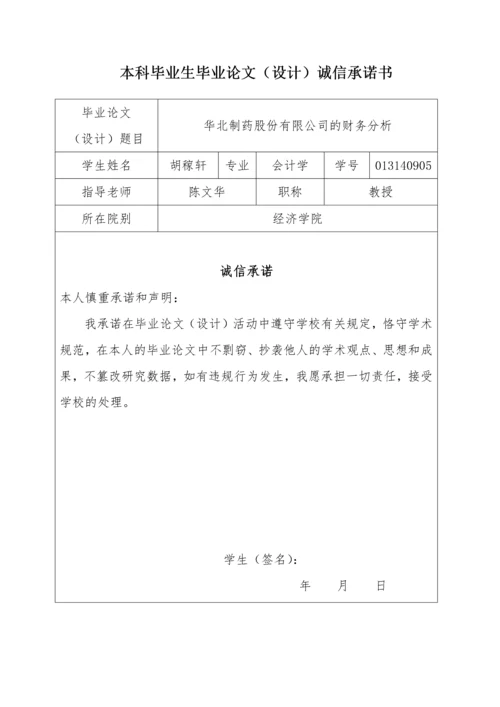 本科毕业生毕业论文（设计）诚信承诺书

| 毕业论文（设计）题目 | 华北制药股份有限公司的财务分析 | | | | |
|---|---|---|---|---|---|
| 学生姓名 | 胡稼轩 | 专业 | 会计学 | 学号 | 013140905 |
| 指导老师 | 陈文华 | | 职称 | 教授 | |
| 所在院别 | 经济学院 | | | | |

诚信承诺

本人慎重承诺和声明：

我承诺在毕业论文（设计）活动中遵守学校有关规定，恪守学术规范，在本人的毕业论文中不剽窃、抄袭他人的学术观点、思想和成果，不篡改研究数据，如有违规行为发生，我愿承担一切责任，接受学校的处理。

学生（签名）：

年　　月　　日